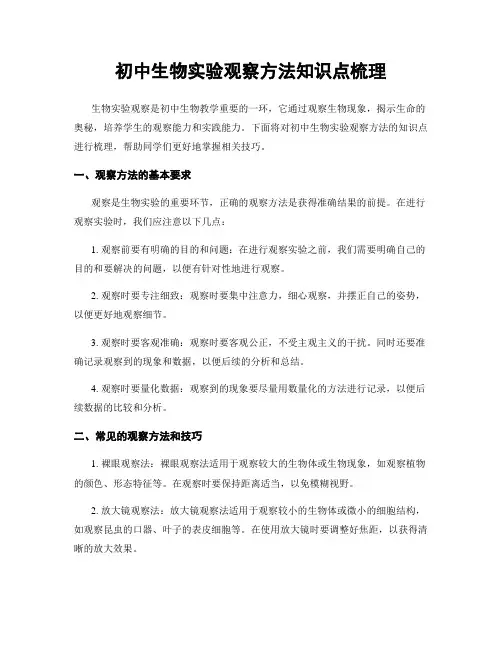 初中生物实验观察方法知识点梳理

生物实验观察是初中生物教学重要的一环，它通过观察生物现象，揭示生命的奥秘，培养学生的观察能力和实践能力。下面将对初中生物实验观察方法的知识点进行梳理，帮助同学们更好地掌握相关技巧。

一、观察方法的基本要求

观察是生物实验的重要环节，正确的观察方法是获得准确结果的前提。在进行观察实验时，我们应注意以下几点：

1. 观察前要有明确的目的和问题：在进行观察实验之前，我们需要明确自己的目的和要解决的问题，以便有针对性地进行观察。

2. 观察时要专注细致：观察时要集中注意力，细心观察，并摆正自己的姿势，以便更好地观察细节。

3. 观察时要客观准确：观察时要客观公正，不受主观主义的干扰。同时还要准确记录观察到的现象和数据，以便后续的分析和总结。

4. 观察时要量化数据：观察到的现象要尽量用数量化的方法进行记录，以便后续数据的比较和分析。

二、常见的观察方法和技巧

1. 裸眼观察法：裸眼观察法适用于观察较大的生物体或生物现象，如观察植物的颜色、形态特征等。在观察时要保持距离适当，以免模糊视野。

2. 放大镜观察法：放大镜观察法适用于观察较小的生物体或微小的细胞结构，如观察昆虫的口器、叶子的表皮细胞等。在使用放大镜时要调整好焦距，以获得清晰的放大效果。